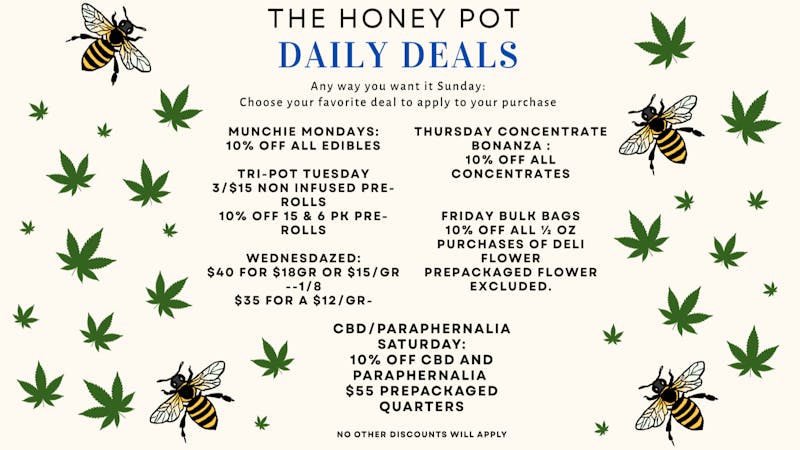 THE HONEY POT
DAILY DEALS

Any way you want it Sunday:
Choose your favorite deal to apply to your purchase

MUNCHIE MONDAYS:
10% OFF ALL EDIBLES

TRI-POT TUESDAY
3/$15 NON INFUSED PRE-ROLLS
10% OFF 15 & 6 PK PRE-ROLLS

WEDNESDAZED:
$40 FOR $18GR OR $15/GR --1/8
$35 FOR A $12/GR-

THURSDAY CONCENTRATE BONANZA :
10% OFF ALL CONCENTRATES

FRIDAY BULK BAGS
10% OFF ALL ½ OZ PURCHASES OF DELI FLOWER
PREPACKAGED FLOWER EXCLUDED.

CBD/PARAPHERNALIA SATURDAY:
10% OFF CBD AND PARAPHERNALIA
$55 PREPACKAGED QUARTERS

NO OTHER DISCOUNTS WILL APPLY